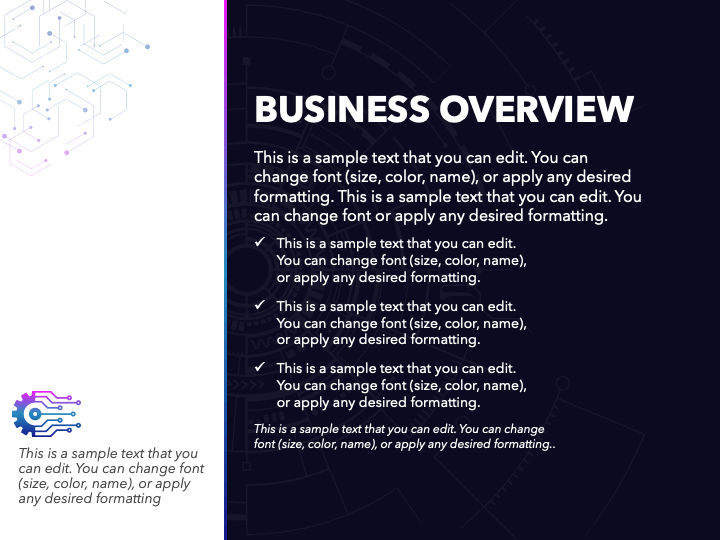 BUSINESS OVERVIEW

This is a sample text that you can edit. You can change font (size, color, name), or apply any desired formatting. This is a sample text that you can edit. You can change font or apply any desired formatting.

✓ This is a sample text that you can edit. You can change font (size, color, name), or apply any desired formatting.

✓ This is a sample text that you can edit. You can change font (size, color, name), or apply any desired formatting.

✓ This is a sample text that you can edit. You can change font (size, color, name), or apply any desired formatting.

This is a sample text that you can edit. You can change font (size, color, name), or apply any desired formatting..

This is a sample text that you can edit. You can change font (size, color, name), or apply any desired formatting